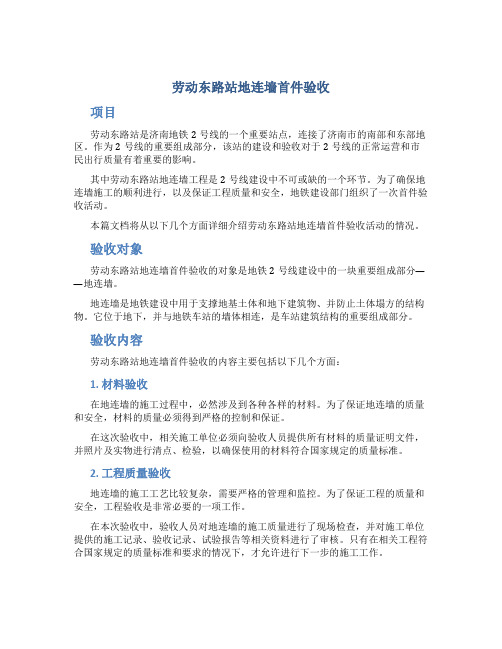 劳动东路站地连墙首件验收

项目

劳动东路站是济南地铁 2 号线的一个重要站点，连接了济南市的南部和东部地区。作为 2 号线的重要组成部分，该站的建设和验收对于 2 号线的正常运营和市民出行质量有着重要的影响。

其中劳动东路站地连墙工程是 2 号线建设中不可或缺的一个环节。为了确保地连墙施工的顺利进行，以及保证工程质量和安全，地铁建设部门组织了一次首件验收活动。

本篇文档将从以下几个方面详细介绍劳动东路站地连墙首件验收活动的情况。

验收对象

劳动东路站地连墙首件验收的对象是地铁 2 号线建设中的一块重要组成部分——地连墙。

地连墙是地铁建设中用于支撑地基土体和地下建筑物、并防止土体塌方的结构物。它位于地下，并与地铁车站的墙体相连，是车站建筑结构的重要组成部分。

验收内容

劳动东路站地连墙首件验收的内容主要包括以下几个方面：

1. 材料验收

在地连墙的施工过程中，必然涉及到各种各样的材料。为了保证地连墙的质量和安全，材料的质量必须得到严格的控制和保证。

在这次验收中，相关施工单位必须向验收人员提供所有材料的质量证明文件，并照片及实物进行清点、检验，以确保使用的材料符合国家规定的质量标准。

2. 工程质量验收

地连墙的施工工艺比较复杂，需要严格的管理和监控。为了保证工程的质量和安全，工程验收是非常必要的一项工作。

在本次验收中，验收人员对地连墙的施工质量进行了现场检查，并对施工单位提供的施工记录、验收记录、试验报告等相关资料进行了审核。只有在相关工程符合国家规定的质量标准和要求的情况下，才允许进行下一步的施工工作。